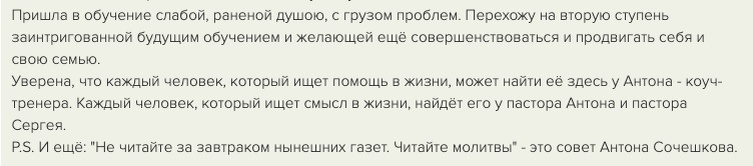 Пришла в обучение слабой, раненой душою, с грузом проблем. Перехожу на вторую ступень заинтригованной будущим обучением и желающей ещё совершенствоваться и продвигать себя и свою семью.
Уверена, что каждый человек, который ищет помощь в жизни, может найти её здесь у Антона - коуч-тренера. Каждый человек, который ищет смысл в жизни, найдёт его у пастора Антона и пастора Сергея.
P.S. И ещё: "Не читайте за завтраком нынешних газет. Читайте молитвы" - это совет Антона Сочешкова.